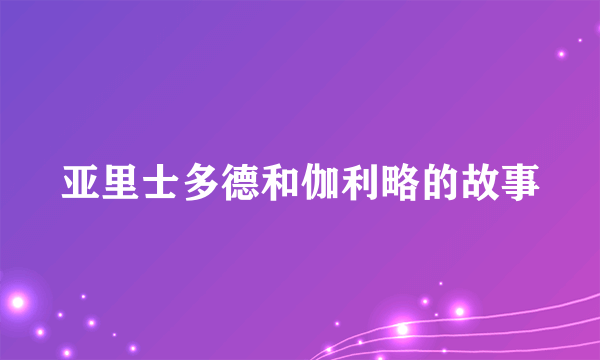 亚里士多德和伽利略的故事